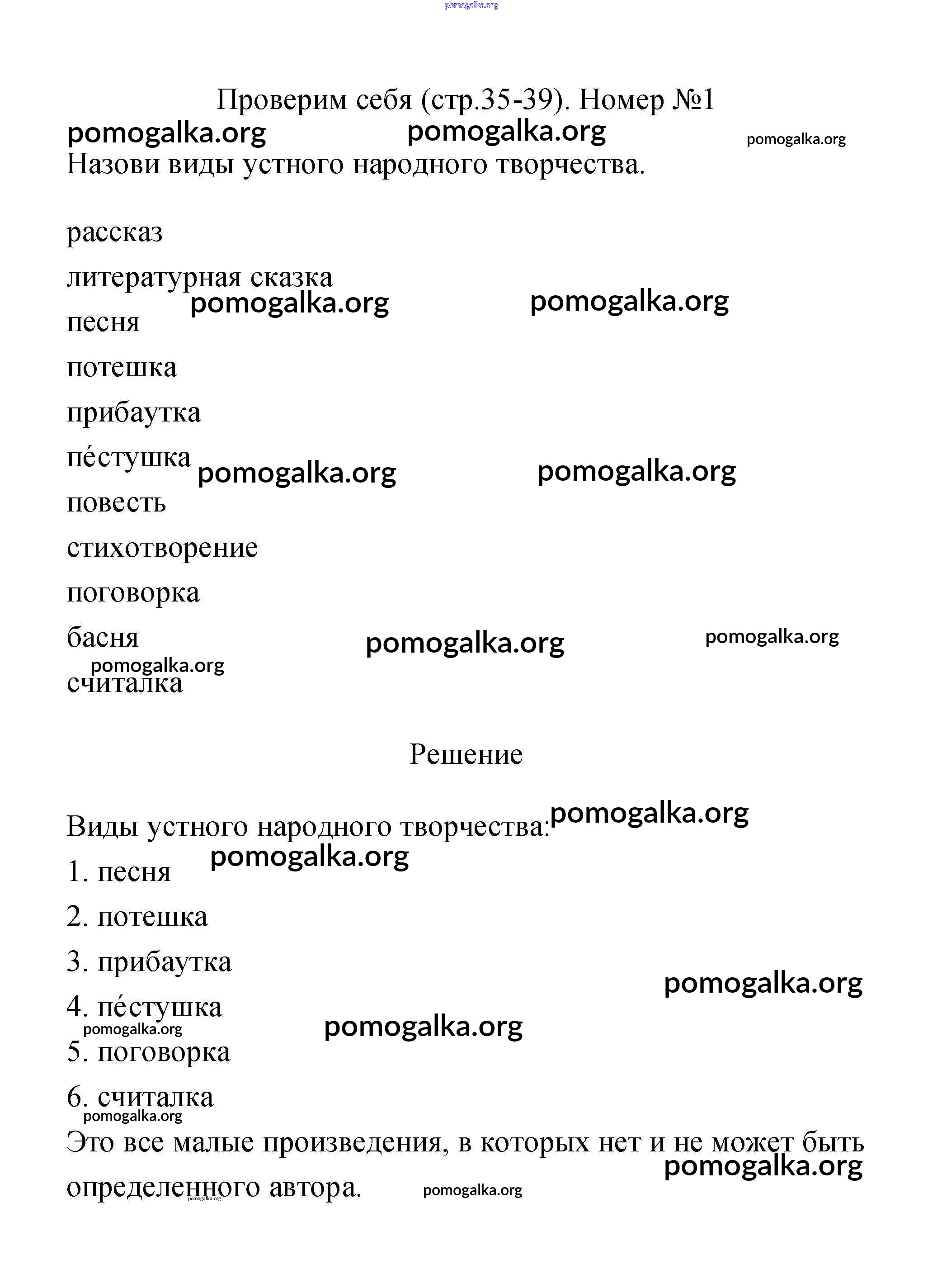 pomogalka.org

Проверим себя (стр.35-39). Номер №1

pomogalka.org pomogalka.org pomogalka.org

Назови виды устного народного творчества.

рассказ

литературная сказка

pomogalka.org pomogalka.org

песня

потешка

прибаутка

пе́стушка

pomogalka.org pomogalka.org

повесть

стихотворение

поговорка

басня

pomogalka.org pomogalka.org

pomogalka.org

считалка

Решение

Виды устного народного творчества:

pomogalka.org

pomogalka.org

1. песня

2. потешка

3. прибаутка

pomogalka.org

4. пе́стушка

pomogalka.org pomogalka.org

5. поговорка

6. считалка

pomogalka.org

Это все малые произведения, в которых нет и не может быть определенного автора.

pomogalka.org pomogalka.org pomogalka.org